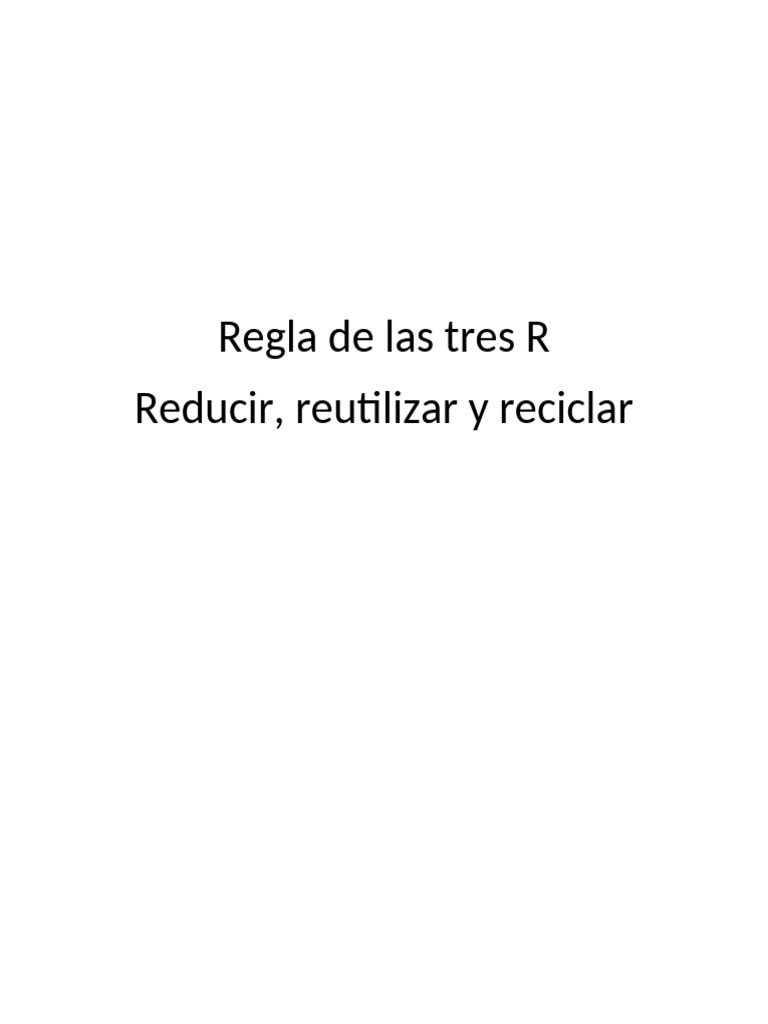 Regla de las tres R
Reducir, reutilizar y reciclar